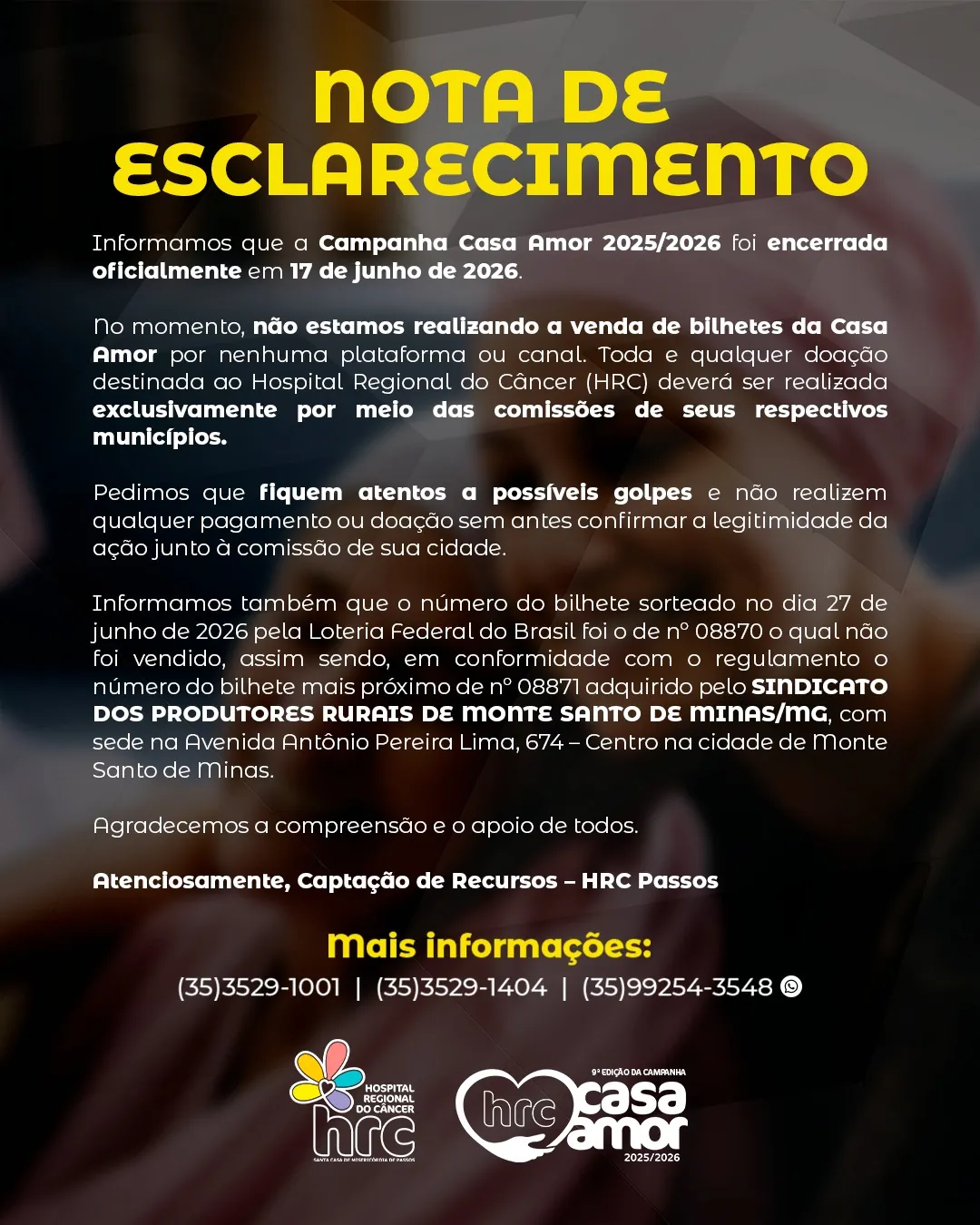 NOTA DE ESCLARECIMENTO

Informamos que a Campanha Casa Amor 2025/2026 foi encerrada oficialmente em 17 de junho de 2026.

No momento, não estamos realizando a venda de bilhetes da Casa Amor por nenhuma plataforma ou canal. Toda e qualquer doação destinada ao Hospital Regional do Câncer (HRC) deverá ser realizada exclusivamente por meio das comissões de seus respectivos municípios.

Pedimos que fiquem atentos a possíveis golpes e não realizem qualquer pagamento ou doação sem antes confirmar a legitimidade da ação junto à comissão de sua cidade.

Informamos também que o número do bilhete sorteado no dia 27 de junho de 2026 pela Loteria Federal do Brasil foi o de nº 08870 o qual não foi vendido, assim sendo, em conformidade com o regulamento o número do bilhete mais próximo de nº 08871 adquirido pelo SINDICATO DOS PRODUTORES RURAIS DE MONTE SANTO DE MINAS/MG, com sede na Avenida Antônio Pereira Lima, 674 – Centro na cidade de Monte Santo de Minas.

Agradecemos a compreensão e o apoio de todos.

Atenciosamente, Captação de Recursos – HRC Passos

Mais informações:
(35)3529-1001 | (35)3529-1404 | (35)99254-3548

HOSPITAL REGIONAL DO CÂNCER
hrc
SANTA CASA DE MISERICÓRDIA DE PASSOS

9ª EDIÇÃO DA CAMPANHA
hrc
casa amor
2025/2026